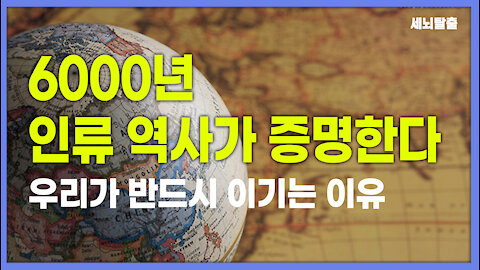 세뇌탈출

6000년
인류 역사가 증명한다

우리가 반드시 이기는 이유